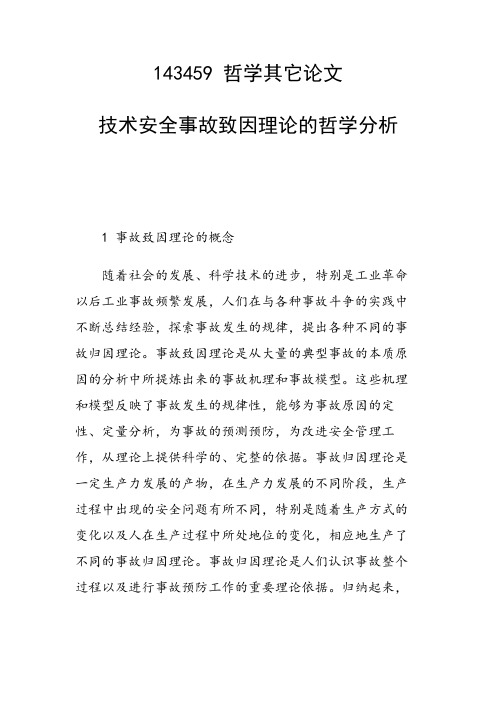 143459 哲学其它论文

技术安全事故致因理论的哲学分析

1 事故致因理论的概念

随着社会的发展、科学技术的进步，特别是工业革命以后工业事故频繁发展，人们在与各种事故斗争的实践中不断总结经验，探索事故发生的规律，提出各种不同的事故归因理论。事故致因理论是从大量的典型事故的本质原因的分析中所提炼出来的事故机理和事故模型。这些机理和模型反映了事故发生的规律性，能够为事故原因的定性、定量分析，为事故的预测预防，为改进安全管理工作，从理论上提供科学的、完整的依据。事故归因理论是一定生产力发展的产物，在生产力发展的不同阶段，生产过程中出现的安全问题有所不同，特别是随着生产方式的变化以及人在生产过程中所处地位的变化，相应地生产了不同的事故归因理论。事故归因理论是人们认识事故整个过程以及进行事故预防工作的重要理论依据。归纳起来，